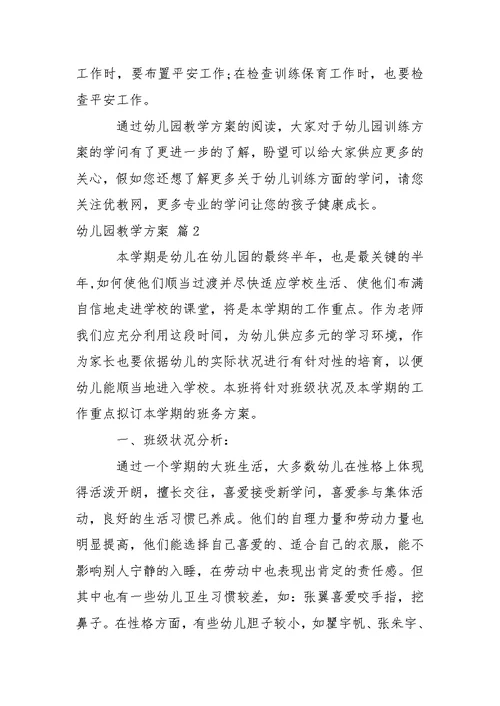 工作时，要布置平安工作;在检查训练保育工作时，也要检查平安工作。

通过幼儿园教学方案的阅读，大家对于幼儿园训练方案的学问有了更进一步的了解，盼望可以给大家供应更多的关心，假如您还想了解更多关于幼儿训练方面的学问，请您关注优教网，更多专业的学问让您的孩子健康成长。

幼儿园教学方案 篇2

本学期是幼儿在幼儿园的最终半年，也是最关键的半年,如何使他们顺当过渡并尽快适应学校生活、使他们布满自信地走进学校的课堂，将是本学期的工作重点。作为老师我们应充分利用这段时间，为幼儿供应多元的学习环境，作为家长也要依据幼儿的实际状况进行有针对性的培育，以便幼儿能顺当地进入学校。本班将针对班级状况及本学期的工作重点拟订本学期的班务方案。

一、班级状况分析:

通过一个学期的大班生活，大多数幼儿在性格上体现得活泼开朗，擅长交往，喜爱接受新学问，喜爱参与集体活动，良好的生活习惯已养成。他们的自理力量和劳动力量也明显提高，他们能选择自己喜爱的、适合自己的衣服，能不影响别人宁静的入睡，在劳动中也表现出肯定的责任感。但其中也有一些幼儿卫生习惯较差，如：张翼喜爱咬手指，挖鼻子。在性格方面，有些幼儿胆子较小，如瞿宇帆、张朱宇、